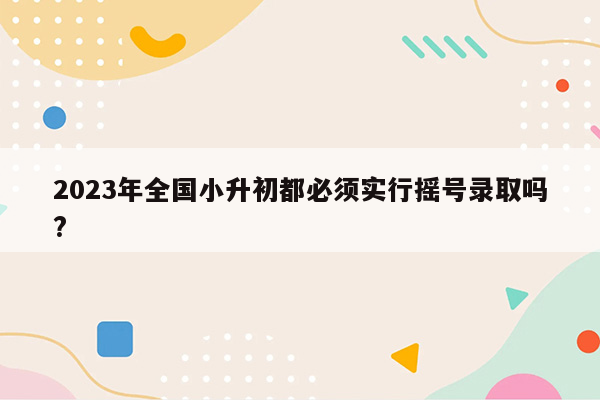 2023年全国小升初都必须实行摇号录取吗?